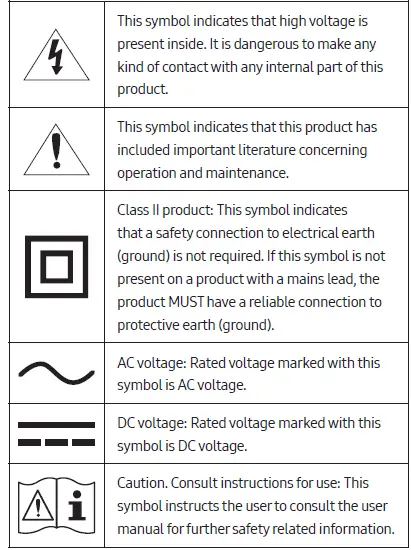 | | |
|---|---|
| | This symbol indicates that high voltage is present inside. It is dangerous to make any kind of contact with any internal part of this product. |
| | This symbol indicates that this product has included important literature concerning operation and maintenance. |
| | Class II product: This symbol indicates that a safety connection to electrical earth (ground) is not required. If this symbol is not present on a product with a mains lead, the product MUST have a reliable connection to protective earth (ground). |
| | AC voltage: Rated voltage marked with this symbol is AC voltage. |
| | DC voltage: Rated voltage marked with this symbol is DC voltage. |
| | Caution. Consult instructions for use: This symbol instructs the user to consult the user manual for further safety related information. |